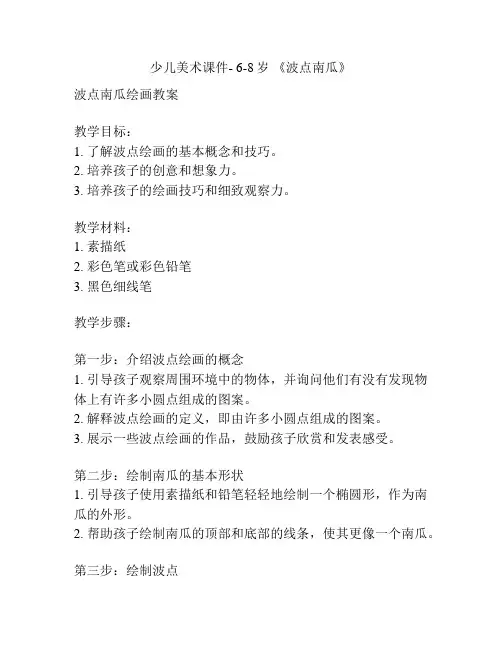 少儿美术课件- 6-8 岁 《波点南瓜》

波点南瓜绘画教案

教学目标：
1. 了解波点绘画的基本概念和技巧。
2. 培养孩子的创意和想象力。
3. 培养孩子的绘画技巧和细致观察力。

教学材料：
1. 素描纸
2. 彩色笔或彩色铅笔
3. 黑色细线笔

教学步骤：

第一步：介绍波点绘画的概念
1. 引导孩子观察周围环境中的物体，并询问他们有没有发现物体上有许多小圆点组成的图案。
2. 解释波点绘画的定义，即由许多小圆点组成的图案。
3. 展示一些波点绘画的作品，鼓励孩子欣赏和发表感受。

第二步：绘制南瓜的基本形状
1. 引导孩子使用素描纸和铅笔轻轻地绘制一个椭圆形，作为南瓜的外形。
2. 帮助孩子绘制南瓜的顶部和底部的线条，使其更像一个南瓜。

第三步：绘制波点